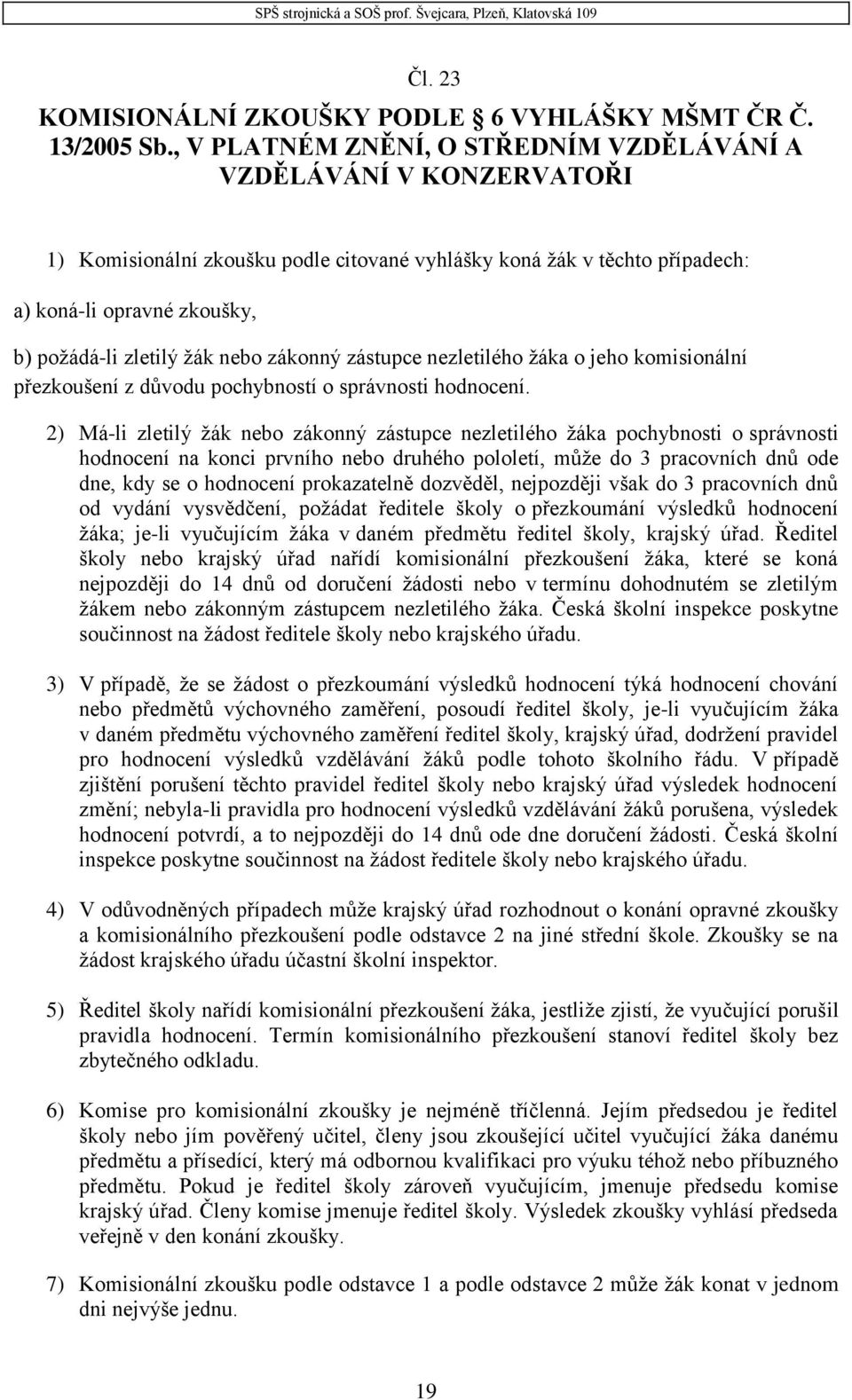 SPŠ strojnická a SOŠ prof. Švejcara, Plzeň, Klatovská 109

Čl. 23

KOMISIONÁLNÍ ZKOUŠKY PODLE 6 VYHLÁŠKY MŠMT ČR Č. 13/2005 Sb., V PLATNÉM ZNĚNÍ, O STŘEDNÍM VZDĚLÁVÁNÍ A VZDĚLÁVÁNÍ V KONZERVATOŘI

1) Komisionální zkoušku podle citované vyhlášky koná žák v těchto případech:

a) koná-li opravné zkoušky,

b) požádá-li zletilý žák nebo zákonný zástupce nezletilého žáka o jeho komisionální přezkoušení z důvodu pochybností o správnosti hodnocení.

2) Má-li zletilý žák nebo zákonný zástupce nezletilého žáka pochybnosti o správnosti hodnocení na konci prvního nebo druhého pololetí, může do 3 pracovních dnů ode dne, kdy se o hodnocení prokazatelně dozvěděl, nejpozději však do 3 pracovních dnů od vydání vysvědčení, požádat ředitele školy o přezkoumání výsledků hodnocení žáka; je-li vyučujícím žáka v daném předmětu ředitel školy, krajský úřad. Ředitel školy nebo krajský úřad nařídí komisionální přezkoušení žáka, které se koná nejpozději do 14 dnů od doručení žádosti nebo v termínu dohodnutém se zletilým žákem nebo zákonným zástupcem nezletilého žáka. Česká školní inspekce poskytne součinnost na žádost ředitele školy nebo krajského úřadu.

3) V případě, že se žádost o přezkoumání výsledků hodnocení týká hodnocení chování nebo předmětů výchovného zaměření, posoudí ředitel školy, je-li vyučujícím žáka v daném předmětu výchovného zaměření ředitel školy, krajský úřad, dodržení pravidel pro hodnocení výsledků vzdělávání žáků podle tohoto školního řádu. V případě zjištění porušení těchto pravidel ředitel školy nebo krajský úřad výsledek hodnocení změní; nebyla-li pravidla pro hodnocení výsledků vzdělávání žáků porušena, výsledek hodnocení potvrdí, a to nejpozději do 14 dnů ode dne doručení žádosti. Česká školní inspekce poskytne součinnost na žádost ředitele školy nebo krajského úřadu.

4) V odůvodněných případech může krajský úřad rozhodnout o konání opravné zkoušky a komisionálního přezkoušení podle odstavce 2 na jiné střední škole. Zkoušky se na žádost krajského úřadu účastní školní inspektor.

5) Ředitel školy nařídí komisionální přezkoušení žáka, jestliže zjistí, že vyučující porušil pravidla hodnocení. Termín komisionálního přezkoušení stanoví ředitel školy bez zbytečného odkladu.

6) Komise pro komisionální zkoušky je nejméně tříčlenná. Jejím předsedou je ředitel školy nebo jím pověřený učitel, členy jsou zkoušející učitel vyučující žáka danému předmětu a přísedící, který má odbornou kvalifikaci pro výuku téhož nebo příbuzného předmětu. Pokud je ředitel školy zároveň vyučujícím, jmenuje předsedu komise krajský úřad. Členy komise jmenuje ředitel školy. Výsledek zkoušky vyhlásí předseda veřejně v den konání zkoušky.

7) Komisionální zkoušku podle odstavce 1 a podle odstavce 2 může žák konat v jednom dni nejvýše jednu.

19